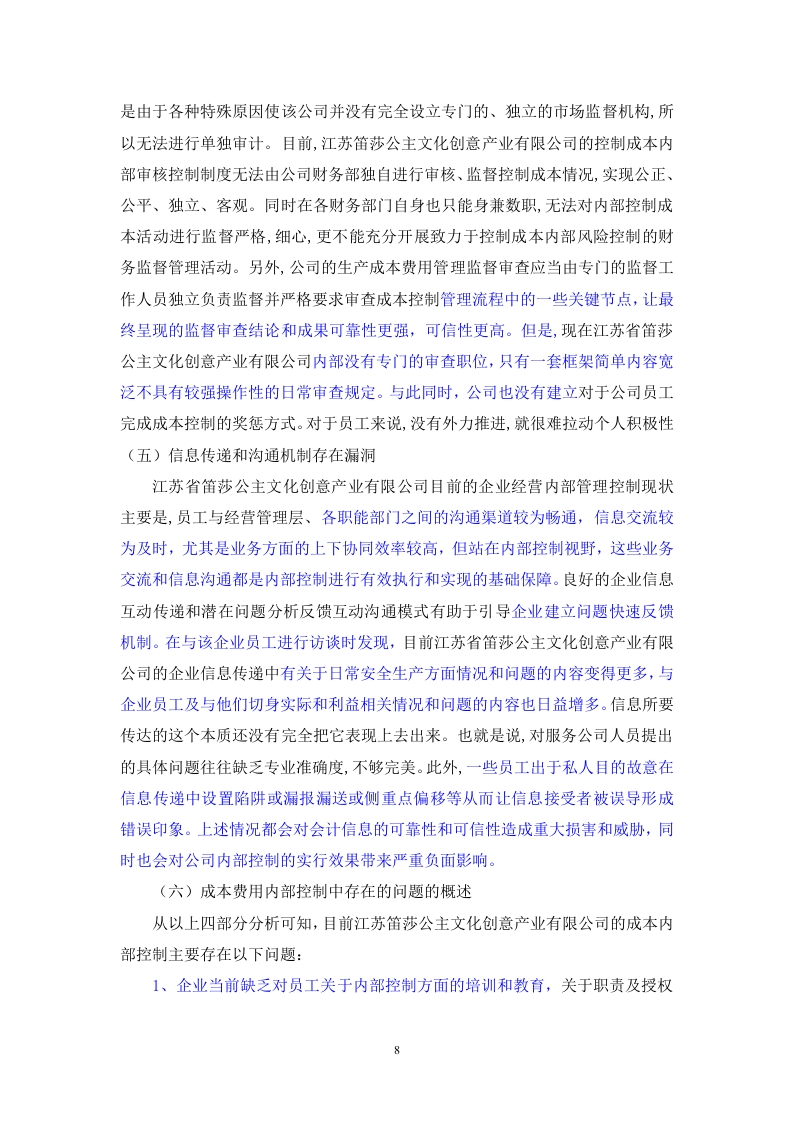 是由于各种特殊原因使该公司并没有完全设立专门的、独立的市场监督机构,所以无法进行单独审计。目前,江苏笛莎公主文化创意产业有限公司的控制成本内部审核控制制度无法由公司财务部独自进行审核、监督控制成本情况,实现公正、公平、独立、客观。同时在各财务部门自身也只能身兼数职,无法对内部控制成本活动进行监督严格,细心,更不能充分开展致力于控制成本内部风险控制的财务监督管理活动。另外,公司的生产成本费用管理监督审查应当由专门的监督工作人员独立负责监督并严格要求审查成本控制管理流程中的一些关键节点,让最终呈现的监督审查结论和成果可靠性更强,可信性更高。但是,现在江苏省笛莎公主文化创意产业有限公司内部没有专门的审查职位,只有一套框架简单内容宽泛不具有较强操作性的日常审查规定。与此同时,公司也没有建立对于公司员工完成成本控制的奖惩方式。对于员工来说,没有外力推进,就很难拉动个人积极性

（五）信息传递和沟通机制存在漏洞

江苏省笛莎公主文化创意产业有限公司目前的企业经营内部管理控制现状主要是,员工与经营管理层、各职能部门之间的沟通渠道较为畅通，信息交流较为及时，尤其是业务方面的上下协同效率较高，但站在内部控制视野，这些业务交流和信息沟通都是内部控制进行有效执行和实现的基础保障。良好的企业信息互动传递和潜在问题分析反馈互动沟通模式有助于引导企业建立问题快速反馈机制。在与该企业员工进行访谈时发现，目前江苏省笛莎公主文化创意产业有限公司的企业信息传递中有关于日常安全生产方面情况和问题的内容变得更多，与企业员工及与他们切身实际和利益相关情况和问题的内容也日益增多。信息所要传达的这个本质还没有完全把它表现上去出来。也就是说,对服务公司人员提出的具体问题往往缺乏专业准确度,不够完美。此外,一些员工出于私人目的故意在信息传递中设置陷阱或漏报漏送或侧重点偏移等从而让信息接受者被误导形成错误印象。上述情况都会对会计信息的可靠性和可信性造成重大损害和威胁，同时也会对公司内部控制的实行效果带来严重负面影响。

（六）成本费用内部控制中存在的问题的概述

从以上四部分分析可知，目前江苏笛莎公主文化创意产业有限公司的成本内部控制主要存在以下问题：

1、企业当前缺乏对员工关于内部控制方面的培训和教育，关于职责及授权

8